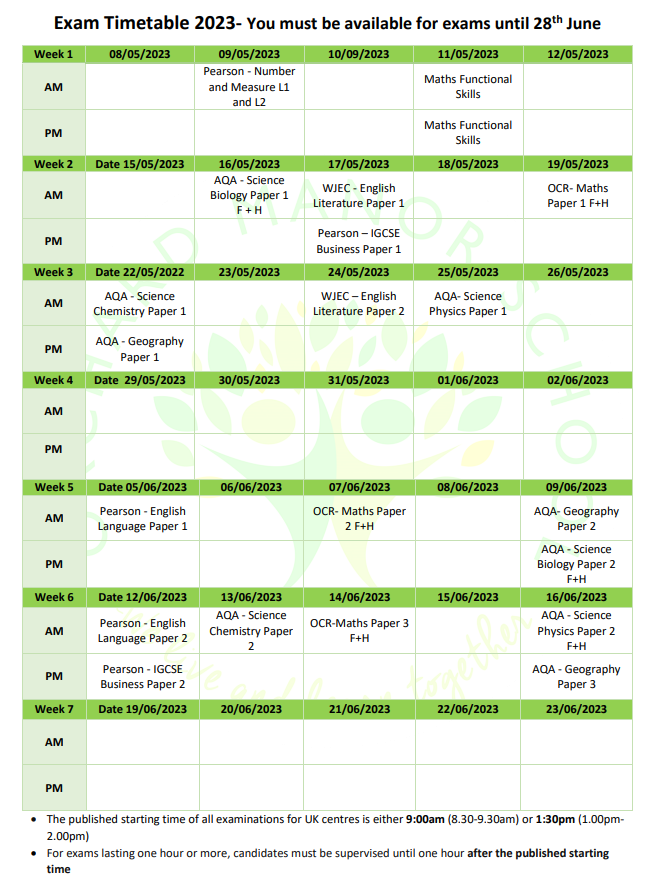 Exam Timetable 2023- You must be available for exams until 28$^{th}$ June

| Week 1 | 08/05/2023 | 09/05/2023 | 10/09/2023 | 11/05/2023 | 12/05/2023 |
|---|---|---|---|---|---|
| AM | | Pearson - Number and Measure L1 and L2 | | Maths Functional Skills | |
| PM | | | | Maths Functional Skills | |
| Week 2 | Date 15/05/2023 | 16/05/2023 | 17/05/2023 | 18/05/2023 | 19/05/2023 |
| AM | | AQA - Science Biology Paper 1 F + H | WJEC - English Literature Paper 1 | | OCR- Maths Paper 1 F+H |
| PM | | | Pearson – IGCSE Business Paper 1 | | |
| Week 3 | Date 22/05/2022 | 23/05/2023 | 24/05/2023 | 25/05/2023 | 26/05/2023 |
| AM | AQA - Science Chemistry Paper 1 | | WJEC – English Literature Paper 2 | AQA- Science Physics Paper 1 | |
| PM | AQA - Geography Paper 1 | | | | |
| Week 4 | Date 29/05/2023 | 30/05/2023 | 31/05/2023 | 01/06/2023 | 02/06/2023 |
| AM | | | | | |
| PM | | | | | |
| Week 5 | Date 05/06/2023 | 06/06/2023 | 07/06/2023 | 08/06/2023 | 09/06/2023 |
| AM | Pearson - English Language Paper 1 | | OCR- Maths Paper 2 F+H | | AQA- Geography Paper 2 |
| PM | | | | | AQA - Science Biology Paper 2 F+H |
| Week 6 | Date 12/06/2023 | 13/06/2023 | 14/06/2023 | 15/06/2023 | 16/06/2023 |
| AM | Pearson - English Language Paper 2 | AQA - Science Chemistry Paper 2 | OCR-Maths Paper 3 F+H | | AQA - Science Physics Paper 2 F+H |
| PM | Pearson - IGCSE Business Paper 2 | | | | AQA - Geography Paper 3 |
| Week 7 | Date 19/06/2023 | 20/06/2023 | 21/06/2023 | 22/06/2023 | 23/06/2023 |
| AM | | | | | |
| PM | | | | | |

• The published starting time of all examinations for UK centres is either 9:00am (8.30-9.30am) or 1:30pm (1.00pm-2.00pm)

• For exams lasting one hour or more, candidates must be supervised until one hour after the published starting time